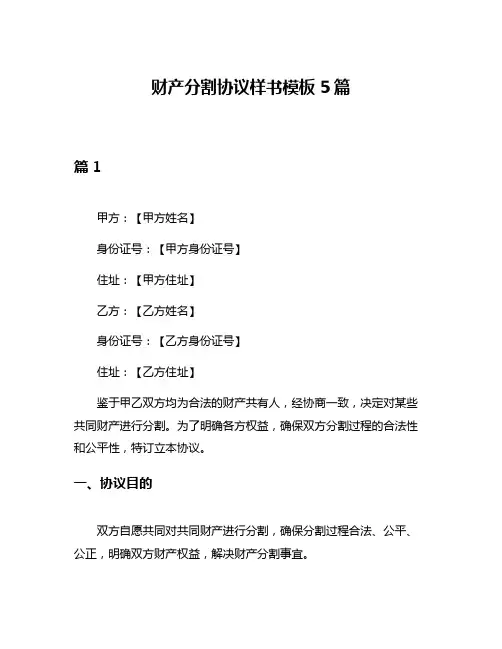 财产分割协议样书模板 5 篇

篇 1

甲方：【甲方姓名】

身份证号：【甲方身份证号】

住址：【甲方住址】

乙方：【乙方姓名】

身份证号：【乙方身份证号】

住址：【乙方住址】

鉴于甲乙双方均为合法的财产共有人，经协商一致，决定对某些共同财产进行分割。为了明确各方权益，确保双方分割过程的合法性和公平性，特订立本协议。

一、协议目的

双方自愿共同对共同财产进行分割，确保分割过程合法、公平、公正，明确双方财产权益，解决财产分割事宜。